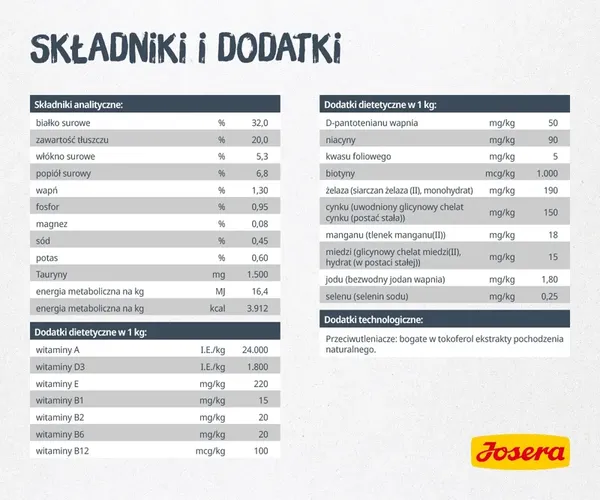 SKŁADNIKI I DODATKI

| Składniki analityczne: | | |
|---|---|---|
| białko surowe | % | 32,0 |
| zawartość tłuszczu | % | 20,0 |
| włókno surowe | % | 5,3 |
| popiół surowy | % | 6,8 |
| wapń | % | 1,30 |
| fosfor | % | 0,95 |
| magnez | % | 0,08 |
| sód | % | 0,45 |
| potas | % | 0,60 |
| Tauryny | mg | 1.500 |
| energia metaboliczna na kg | MJ | 16,4 |
| energia metaboliczna na kg | kcal | 3.912 |

| Dodatki dietetyczne w 1 kg: | | |
|---|---|---|
| witaminy A | I.E./kg | 24.000 |
| witaminy D3 | I.E./kg | 1.800 |
| witaminy E | mg/kg | 220 |
| witaminy B1 | mg/kg | 15 |
| witaminy B2 | mg/kg | 20 |
| witaminy B6 | mg/kg | 20 |
| witaminy B12 | mcg/kg | 100 |

| Dodatki dietetyczne w 1 kg: | | |
|---|---|---|
| D-pantotenianu wapnia | mg/kg | 50 |
| niacyny | mg/kg | 90 |
| kwasu foliowego | mg/kg | 5 |
| biotyny | mcg/kg | 1.000 |
| żelaza (siarczan żelaza (II), monohydrat) | mg/kg | 190 |
| cynku (uwodniony glicynowy chelat cynku (postać stała)) | mg/kg | 150 |
| manganu (tlenek manganu(II)) | mg/kg | 18 |
| miedzi (glicynowy chelat miedzi(II), hydrat (w postaci stałej)) | mg/kg | 15 |
| jodu (bezwodny jodan wapnia) | mg/kg | 1,80 |
| selenu (selenin sodu) | mg/kg | 0,25 |

Dodatki technologiczne:

Przeciwutleniacze: bogate w tokoferol ekstrakty pochodzenia naturalnego.

Josera